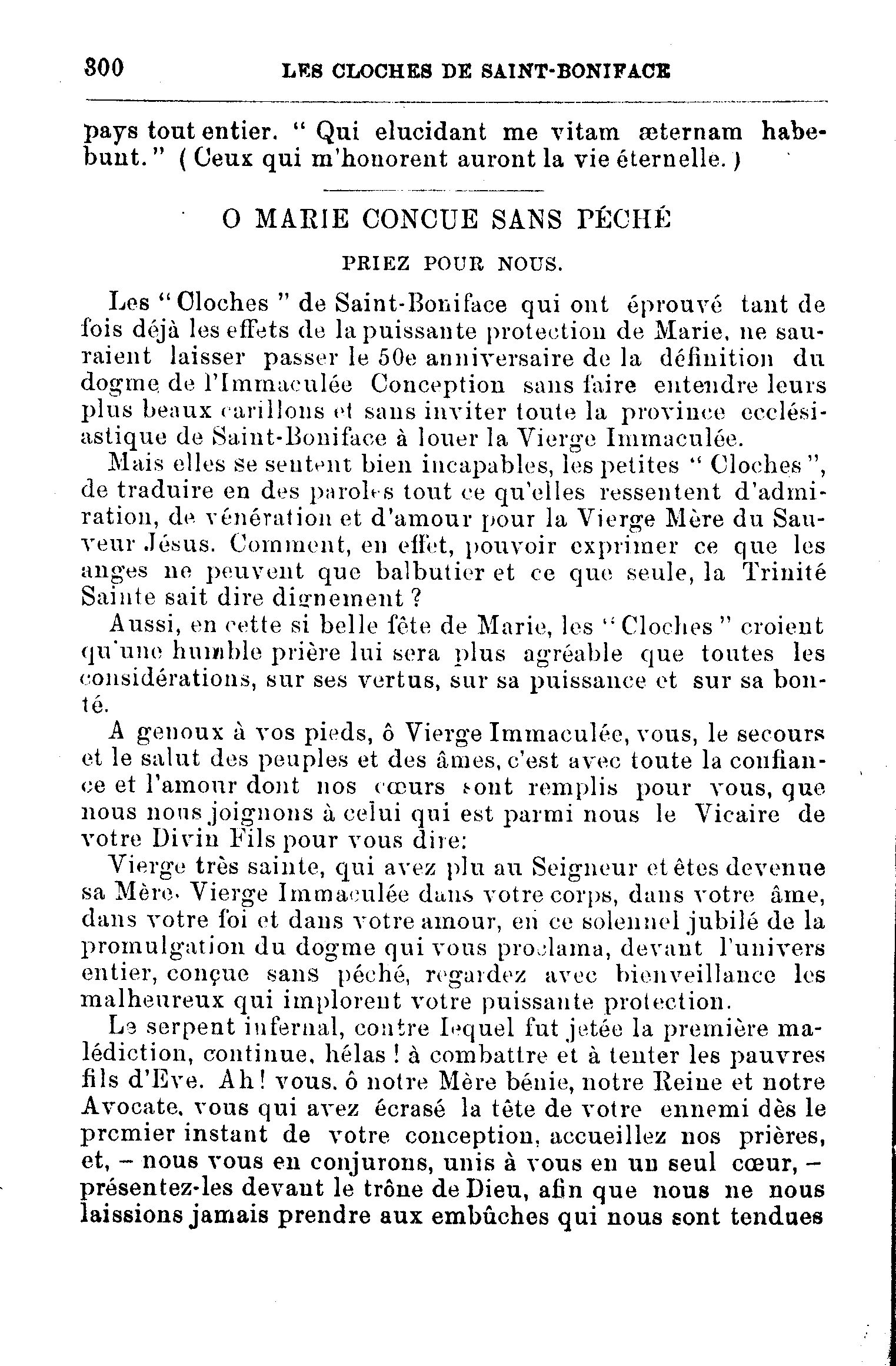 300 LES CLOCHES DE SAINT-BONIFACE

pays tout entier. " Qui elucidant me vitam æternam habebunt." ( Ceux qui m'honorent auront la vie éternelle. )

O MARIE CONCUE SANS PÉCHÉ

PRIEZ POUR NOUS.

Les " Cloches " de Saint-Boniface qui ont éprouvé tant de fois déjà les effets de la puissante protection de Marie, ne sauraient laisser passer le 50e anniversaire de la définition du dogme de l'Immaculée Conception sans faire entendre leurs plus beaux carillons et sans inviter toute la province ecclésiastique de Saint-Boniface à louer la Vierge Immaculée.

Mais elles se sentent bien incapables, les petites " Cloches ", de traduire en des paroles tout ce qu'elles ressentent d'admiration, de vénération et d'amour pour la Vierge Mère du Sauveur Jésus. Comment, en effet, pouvoir exprimer ce que les anges ne peuvent que balbutier et ce que seule, la Trinité Sainte sait dire dignement ?

Aussi, en cette si belle fête de Marie, les " Cloches " croient qu'une humble prière lui sera plus agréable que toutes les considérations, sur ses vertus, sur sa puissance et sur sa bonté.

A genoux à vos pieds, ô Vierge Immaculée, vous, le secours et le salut des peuples et des âmes, c'est avec toute la confiance et l'amour dont nos cœurs sont remplis pour vous, que nous nous joignons à celui qui est parmi nous le Vicaire de votre Divin Fils pour vous dire:

Vierge très sainte, qui avez plu au Seigneur et êtes devenue sa Mère. Vierge Immaculée dans votre corps, dans votre âme, dans votre foi et dans votre amour, en ce solennel jubilé de la promulgation du dogme qui vous proclama, devant l'univers entier, conçue sans péché, regardez avec bienveillance les malheureux qui implorent votre puissante protection.

Le serpent infernal, contre lequel fut jetée la première malédiction, continue, hélas ! à combattre et à tenter les pauvres fils d'Eve. Ah ! vous, ô notre Mère bénie, notre Reine et notre Avocate, vous qui avez écrasé la tête de votre ennemi dès le premier instant de votre conception, accueillez nos prières, et, – nous vous en conjurons, unis à vous en un seul cœur, – présentez-les devant le trône de Dieu, afin que nous ne nous laissions jamais prendre aux embûches qui nous sont tendues